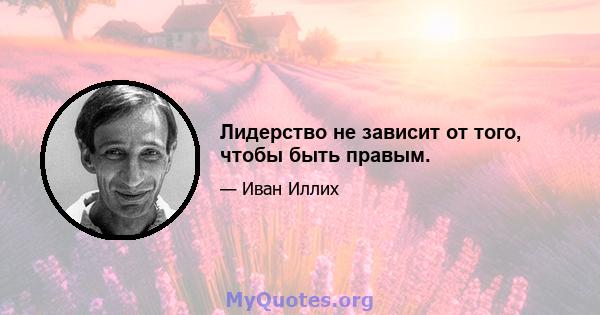 Лидерство не зависит от того, чтобы быть правым.

— Иван Иллих

MyQuotes.org